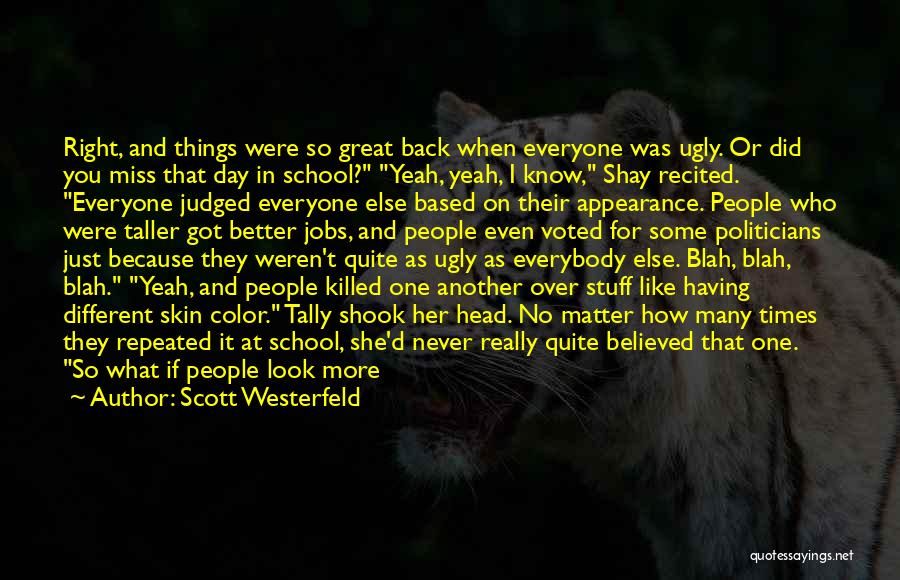 Right, and things were so great back when everyone was ugly. Or did you miss that day in school?" "Yeah, yeah, I know," Shay recited. "Everyone judged everyone else based on their appearance. People who were taller got better jobs, and people even voted for some politicians just because they weren't quite as ugly as everybody else. Blah, blah, blah." "Yeah, and people killed one another over stuff like having different skin color." Tally shook her head. No matter how many times they repeated it at school, she'd never really quite believed that one. "So what if people look more

~ Author: Scott Westerfeld

quotessayings.net